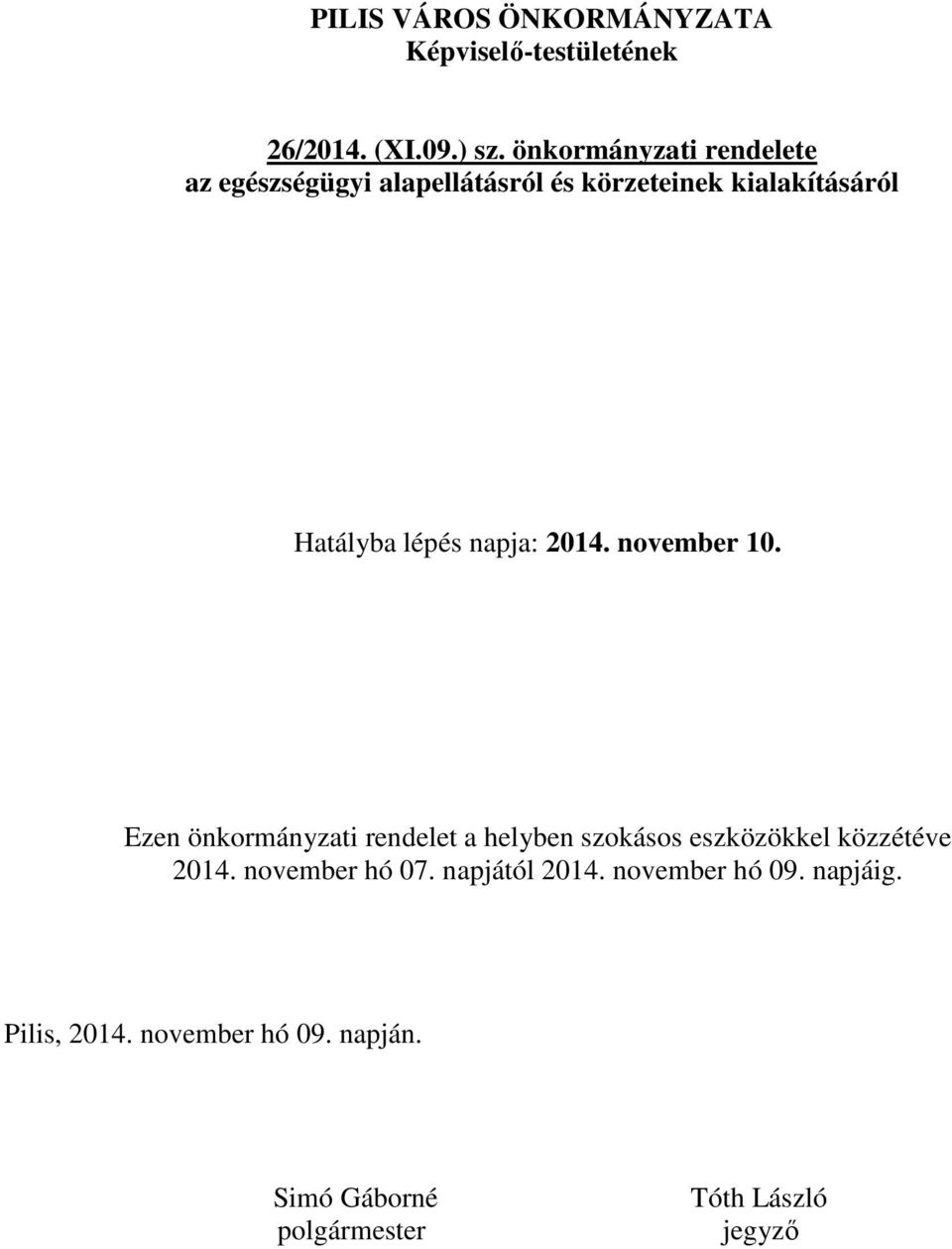 PILIS VÁROS ÖNKORMÁNYZATA
Képviselő-testületének

26/2014. (XI.09.) sz. önkormányzati rendelete
az egészségügyi alapellátásról és körzeteinek kialakításáról

Hatályba lépés napja: 2014. november 10.

Ezen önkormányzati rendelet a helyben szokásos eszközökkel közzétéve 2014. november hó 07. napjától 2014. november hó 09. napjáig.

Pilis, 2014. november hó 09. napján.

Simó Gáborné
polgármester

Tóth László
jegyző